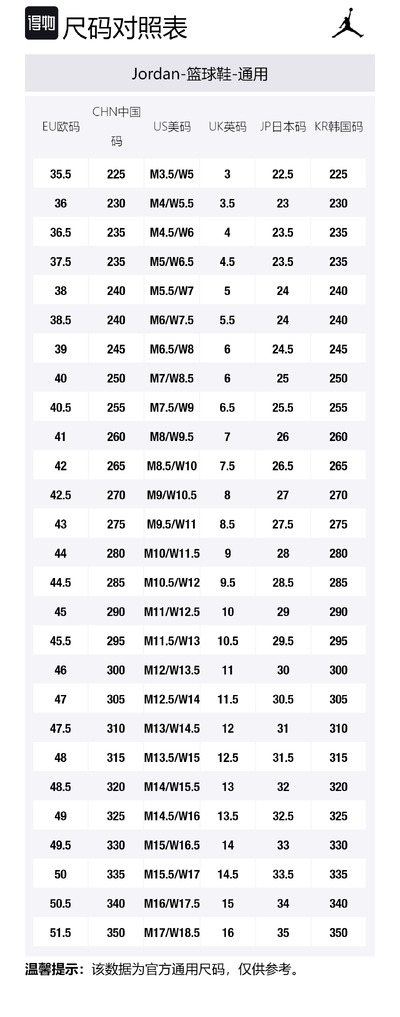 得物 尺码对照表

Jordan-篮球鞋-通用

| EU欧码 | CHN中国码 | US美码 | UK英码 | JP日本码 | KR韩国码 |
|---|---|---|---|---|---|
| 35.5 | 225 | M3.5/W5 | 3 | 22.5 | 225 |
| 36 | 230 | M4/W5.5 | 3.5 | 23 | 230 |
| 36.5 | 235 | M4.5/W6 | 4 | 23.5 | 235 |
| 37.5 | 235 | M5/W6.5 | 4.5 | 23.5 | 235 |
| 38 | 240 | M5.5/W7 | 5 | 24 | 240 |
| 38.5 | 240 | M6/W7.5 | 5.5 | 24 | 240 |
| 39 | 245 | M6.5/W8 | 6 | 24.5 | 245 |
| 40 | 250 | M7/W8.5 | 6 | 25 | 250 |
| 40.5 | 255 | M7.5/W9 | 6.5 | 25.5 | 255 |
| 41 | 260 | M8/W9.5 | 7 | 26 | 260 |
| 42 | 265 | M8.5/W10 | 7.5 | 26.5 | 265 |
| 42.5 | 270 | M9/W10.5 | 8 | 27 | 270 |
| 43 | 275 | M9.5/W11 | 8.5 | 27.5 | 275 |
| 44 | 280 | M10/W11.5 | 9 | 28 | 280 |
| 44.5 | 285 | M10.5/W12 | 9.5 | 28.5 | 285 |
| 45 | 290 | M11/W12.5 | 10 | 29 | 290 |
| 45.5 | 295 | M11.5/W13 | 10.5 | 29.5 | 295 |
| 46 | 300 | M12/W13.5 | 11 | 30 | 300 |
| 47 | 305 | M12.5/W14 | 11.5 | 30.5 | 305 |
| 47.5 | 310 | M13/W14.5 | 12 | 31 | 310 |
| 48 | 315 | M13.5/W15 | 12.5 | 31.5 | 315 |
| 48.5 | 320 | M14/W15.5 | 13 | 32 | 320 |
| 49 | 325 | M14.5/W16 | 13.5 | 32.5 | 325 |
| 49.5 | 330 | M15/W16.5 | 14 | 33 | 330 |
| 50 | 335 | M15.5/W17 | 14.5 | 33.5 | 335 |
| 50.5 | 340 | M16/W17.5 | 15 | 34 | 340 |
| 51.5 | 350 | M17/W18.5 | 16 | 35 | 350 |

温馨提示：该数据为官方通用尺码，仅供参考。